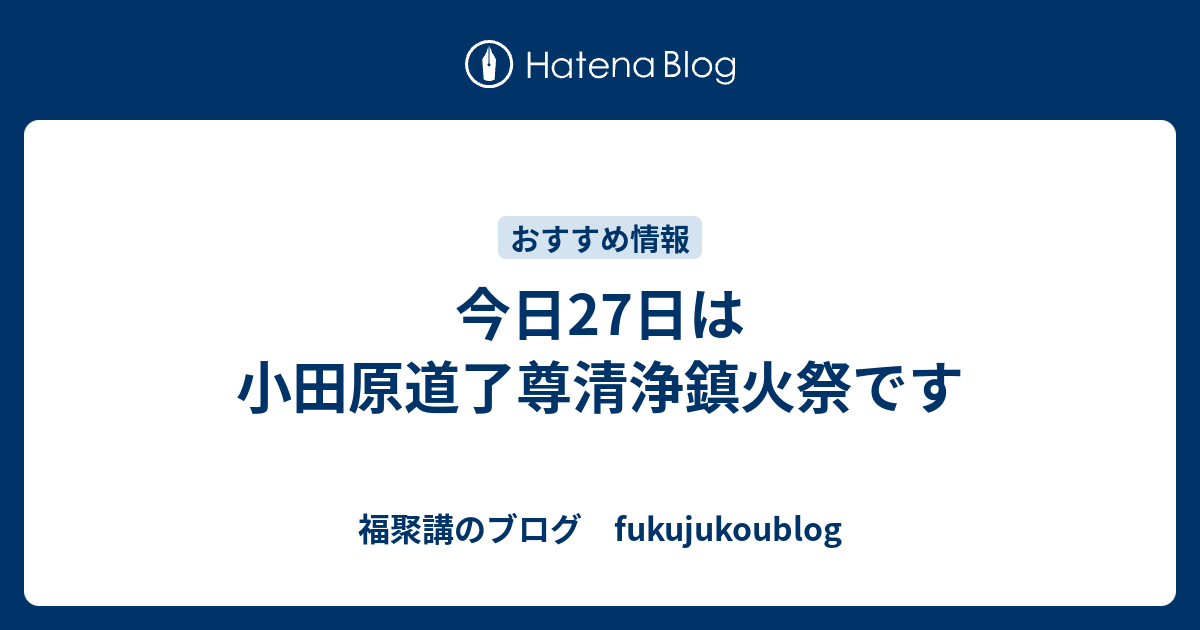 Hatena Blog

おすすめ情報

今日27日は
小田原道了尊清浄鎮火祭です

福聚講のブログ　fukujukoublog